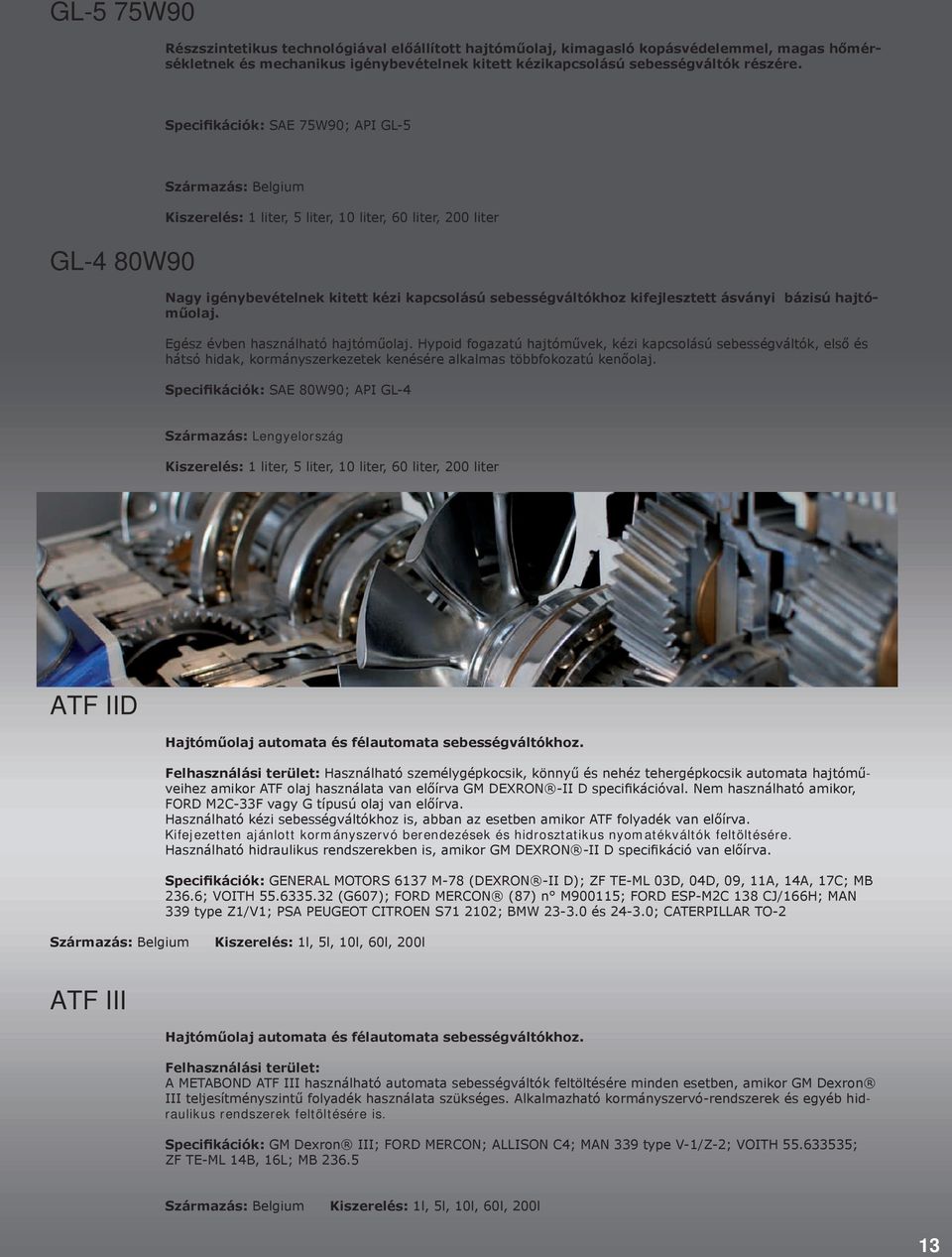 GL-5 75W90

Részszintetikus technológiával előállított hajtóműolaj, kimagasló kopásvédelemmel, magas hőmérsékletnek és mechanikus igénybevételnek kitett kézikapcsolású sebességváltók részére.

Specifikációk: SAE 75W90; API GL-5

Származás: Belgium

Kiszerelés: 1 liter, 5 liter, 10 liter, 60 liter, 200 liter

GL-4 80W90

Nagy igénybevételnek kitett kézi kapcsolású sebességváltókhoz kifejlesztett ásványi bázisú hajtóműolaj.

Egész évben használható hajtóműolaj. Hypoid fogazatú hajtóművek, kézi kapcsolású sebességváltók, első és hátsó hidak, kormányszerkezetek kenésére alkalmas többfokozatú kenőolaj.

Specifikációk: SAE 80W90; API GL-4

Származás: Lengyelország

Kiszerelés: 1 liter, 5 liter, 10 liter, 60 liter, 200 liter

ATF IID

Hajtóműolaj automata és félautomata sebességváltókhoz.

Felhasználási terület: Használható személygépkocsik, könnyű és nehéz tehergépkocsik automata hajtóműveihez amikor ATF olaj használata van előírva GM DEXRON®-II D specifikációval. Nem használható amikor, FORD M2C-33F vagy G típusú olaj van előírva.
Használható kézi sebességváltókhoz is, abban az esetben amikor ATF folyadék van előírva.
Kifejezetten ajánlott kormányszervó berendezések és hidrosztatikus nyomatékváltók feltöltésére.
Használható hidraulikus rendszerekben is, amikor GM DEXRON®-II D specifikáció van előírva.

Specifikációk: GENERAL MOTORS 6137 M-78 (DEXRON®-II D); ZF TE-ML 03D, 04D, 09, 11A, 14A, 17C; MB 236.6; VOITH 55.6335.32 (G607); FORD MERCON® (87) n° M900115; FORD ESP-M2C 138 CJ/166H; MAN 339 type Z1/V1; PSA PEUGEOT CITROEN S71 2102; BMW 23-3.0 és 24-3.0; CATERPILLAR TO-2

Származás: Belgium Kiszerelés: 1l, 5l, 10l, 60l, 200l

ATF III

Hajtóműolaj automata és félautomata sebességváltókhoz.

Felhasználási terület:
A METABOND ATF III használható automata sebességváltók feltöltésére minden esetben, amikor GM Dexron® III teljesítményszintű folyadék használata szükséges. Alkalmazható kormányszervó-rendszerek és egyéb hidraulikus rendszerek feltöltésére is.

Specifikációk: GM Dexron® III; FORD MERCON; ALLISON C4; MAN 339 type V-1/Z-2; VOITH 55.633535; ZF TE-ML 14B, 16L; MB 236.5

Származás: Belgium Kiszerelés: 1l, 5l, 10l, 60l, 200l

13